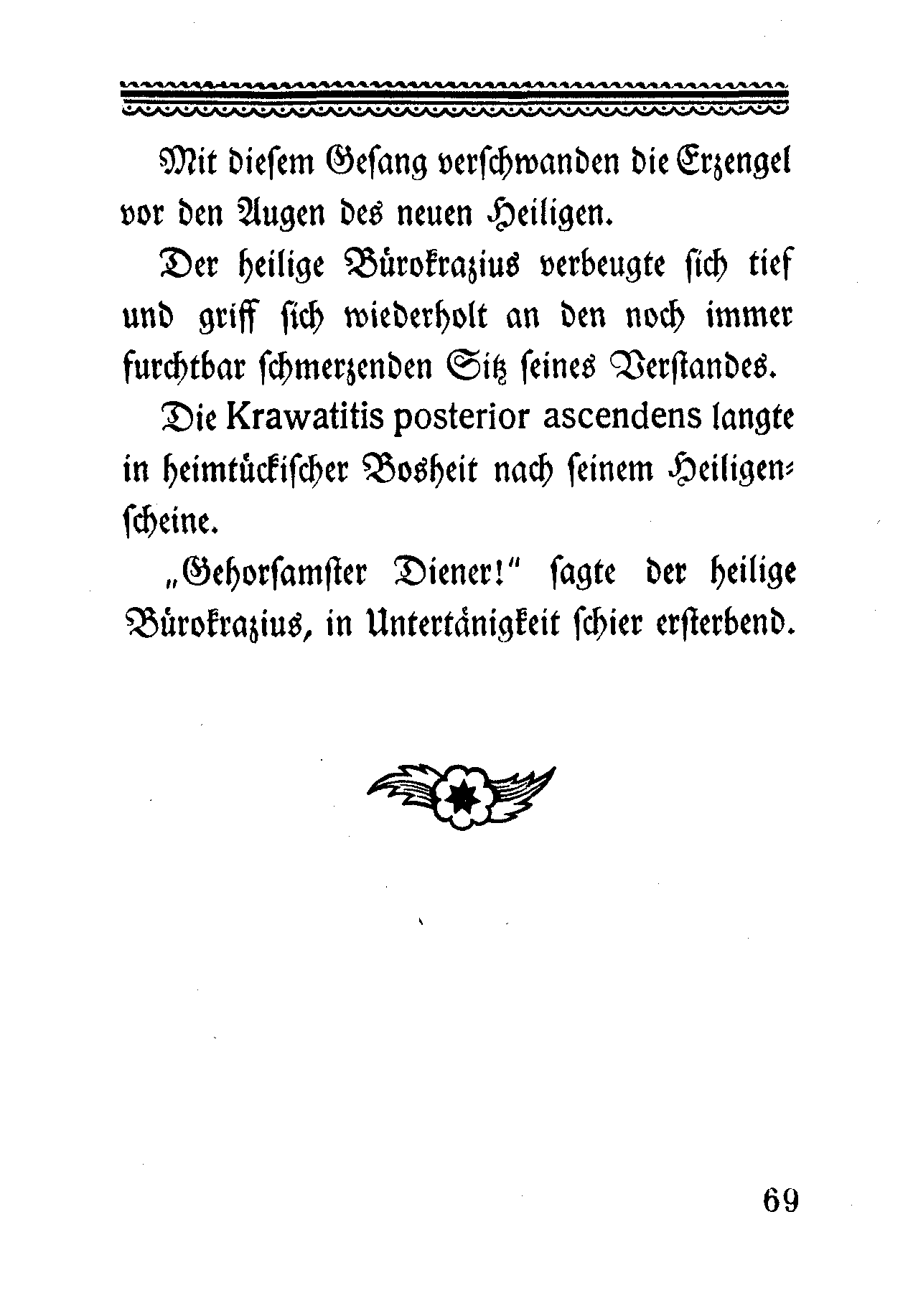 Mit diesem Gesang verschwanden die Erzengel vor den Augen des neuen Heiligen.

Der heilige Bürokrazius verbeugte sich tief und griff sich wiederholt an den noch immer furchtbar schmerzenden Sitz seines Verstandes.

Die Krawatitis posterior ascendens langte in heimtückischer Bosheit nach seinem Heiligenscheine.

„Gehorsamster Diener!" sagte der heilige Bürokrazius, in Untertänigkeit schier ersterbend.

69